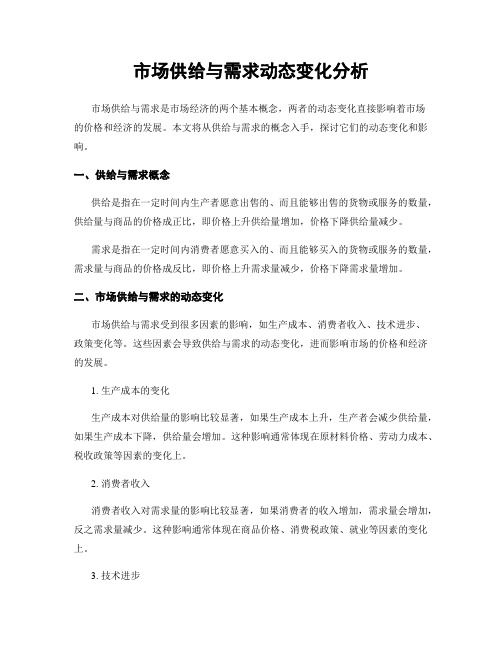 市场供给与需求动态变化分析

市场供给与需求是市场经济的两个基本概念，两者的动态变化直接影响着市场的价格和经济的发展。本文将从供给与需求的概念入手，探讨它们的动态变化和影响。

一、供给与需求概念

供给是指在一定时间内生产者愿意出售的、而且能够出售的货物或服务的数量，供给量与商品的价格成正比，即价格上升供给量增加，价格下降供给量减少。

需求是指在一定时间内消费者愿意买入的、而且能够买入的货物或服务的数量，需求量与商品的价格成反比，即价格上升需求量减少，价格下降需求量增加。

二、市场供给与需求的动态变化

市场供给与需求受到很多因素的影响，如生产成本、消费者收入、技术进步、政策变化等。这些因素会导致供给与需求的动态变化，进而影响市场的价格和经济的发展。

1. 生产成本的变化

生产成本对供给量的影响比较显著，如果生产成本上升，生产者会减少供给量，如果生产成本下降，供给量会增加。这种影响通常体现在原材料价格、劳动力成本、税收政策等因素的变化上。

2. 消费者收入

消费者收入对需求量的影响比较显著，如果消费者的收入增加，需求量会增加，反之需求量减少。这种影响通常体现在商品价格、消费税政策、就业等因素的变化上。

3. 技术进步